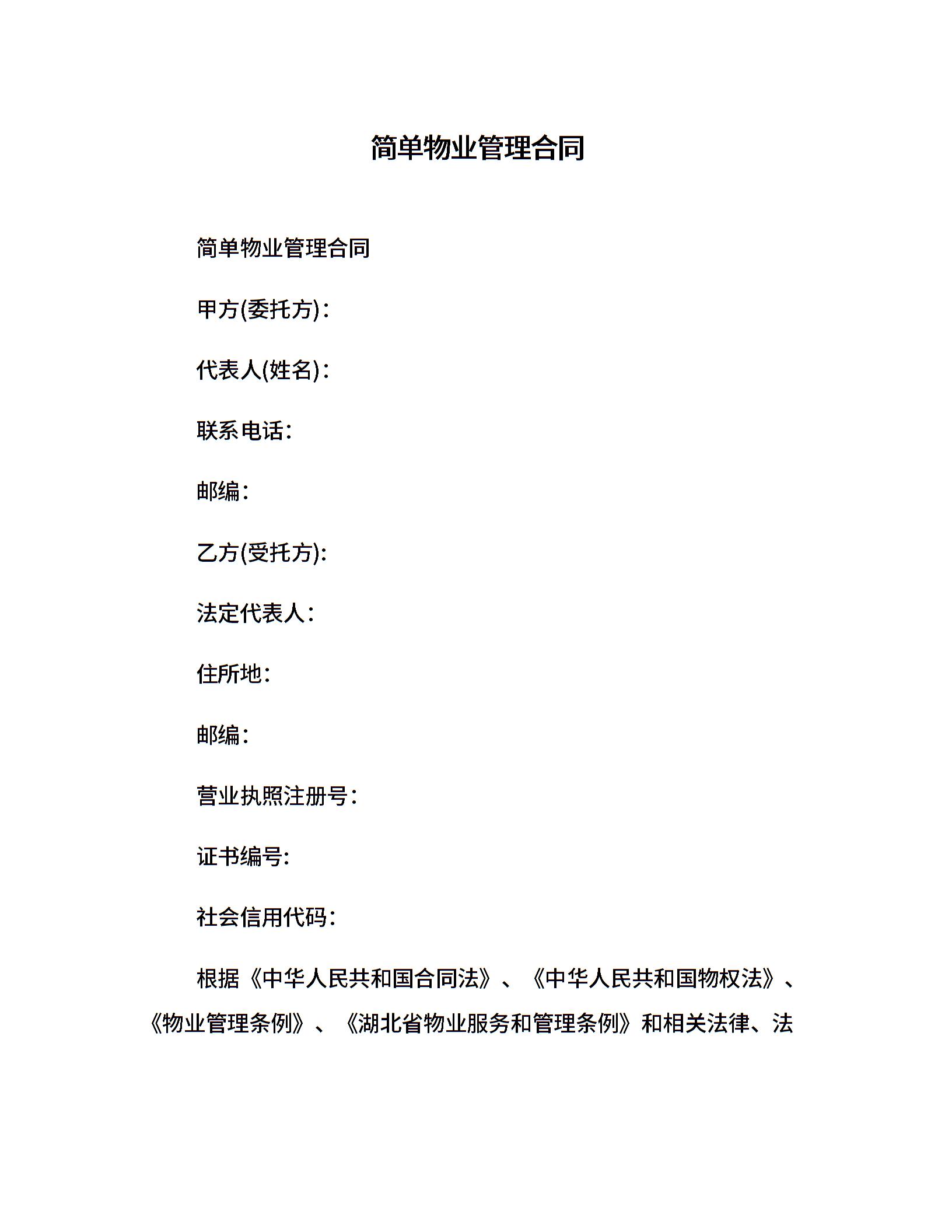 简单物业管理合同

简单物业管理合同

甲方(委托方)：

代表人(姓名)：

联系电话：

邮编：

乙方(受托方):

法定代表人：

住所地：

邮编：

营业执照注册号：

证书编号:

社会信用代码：

根据《中华人民共和国合同法》、《中华人民共和国物权法》、《物业管理条例》、《湖北省物业服务和管理条例》和相关法律、法